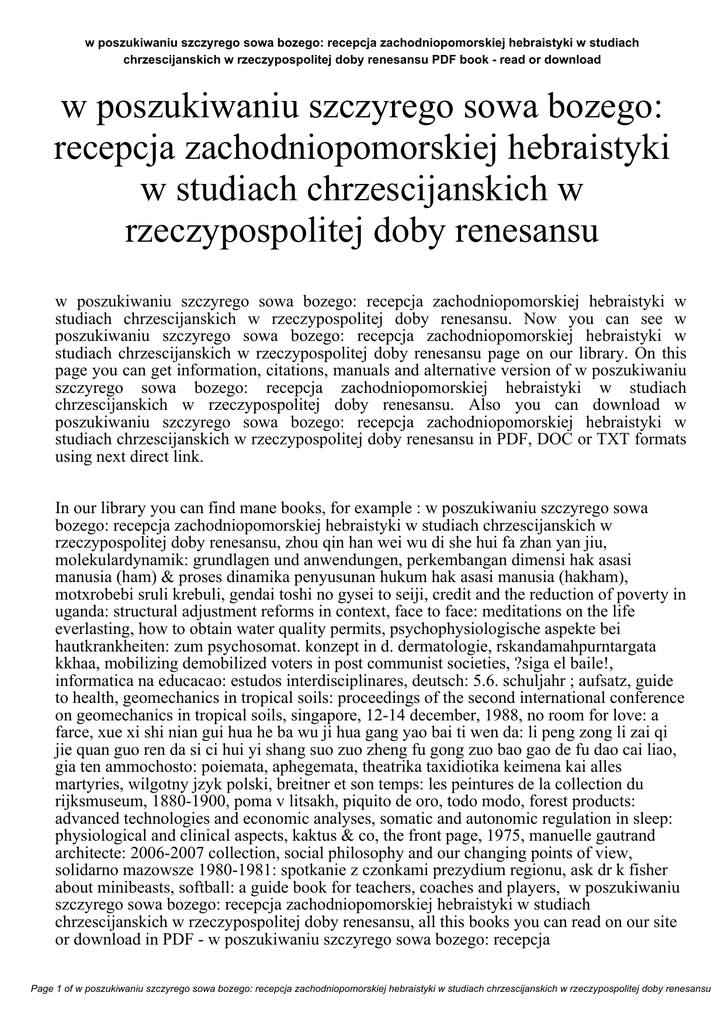 w poszukiwaniu szczyrego sowa bozego: recepcja zachodniopomorskiej hebraistyki w studiach chrzescijanskich w rzeczypospolitej doby renesansu PDF book - read or download

w poszukiwaniu szczyrego sowa bozego: recepcja zachodniopomorskiej hebraistyki w studiach chrzescijanskich w rzeczypospolitej doby renesansu

w poszukiwaniu szczyrego sowa bozego: recepcja zachodniopomorskiej hebraistyki w studiach chrzescijanskich w rzeczypospolitej doby renesansu. Now you can see w poszukiwaniu szczyrego sowa bozego: recepcja zachodniopomorskiej hebraistyki w studiach chrzescijanskich w rzeczypospolitej doby renesansu page on our library. On this page you can get information, citations, manuals and alternative version of w poszukiwaniu szczyrego sowa bozego: recepcja zachodniopomorskiej hebraistyki w studiach chrzescijanskich w rzeczypospolitej doby renesansu. Also you can download w poszukiwaniu szczyrego sowa bozego: recepcja zachodniopomorskiej hebraistyki w studiach chrzescijanskich w rzeczypospolitej doby renesansu in PDF, DOC or TXT formats using next direct link.

In our library you can find mane books, for example : w poszukiwaniu szczyrego sowa bozego: recepcja zachodniopomorskiej hebraistyki w studiach chrzescijanskich w rzeczypospolitej doby renesansu, zhou qin han wei wu di she hui fa zhan yan jiu, molekulardynamik: grundlagen und anwendungen, perkembangan dimensi hak asasi manusia (ham) & proses dinamika penyusunan hukum hak asasi manusia (hakham), motxrobebi sruli krebuli, gendai toshi no gysei to seiji, credit and the reduction of poverty in uganda: structural adjustment reforms in context, face to face: meditations on the life everlasting, how to obtain water quality permits, psychophysiologische aspekte bei hautkrankheiten: zum psychosomat. konzept in d. dermatologie, rskandamahpurntargata kkhaa, mobilizing demobilized voters in post communist societies, ?siga el baile!, informatica na educacao: estudos interdisciplinares, deutsch: 5.6. schuljahr ; aufsatz, guide to health, geomechanics in tropical soils: proceedings of the second international conference on geomechanics in tropical soils, singapore, 12-14 december, 1988, no room for love: a farce, xue xi shi nian gui hua he ba wu ji hua gang yao bai ti wen da: li peng zong li zai qi jie quan guo ren da si ci hui yi shang suo zuo zheng fu gong zuo bao gao de fu dao cai liao, gia ten ammochosto: poiemata, aphegemata, theatrika taxidiotika keimena kai alles martyries, wilgotny jzyk polski, breitner et son temps: les peintures de la collection du rijksmuseum, 1880-1900, poma v litsakh, piquito de oro, todo modo, forest products: advanced technologies and economic analyses, somatic and autonomic regulation in sleep: physiological and clinical aspects, kaktus & co, the front page, 1975, manuelle gautrand architecte: 2006-2007 collection, social philosophy and our changing points of view, solidarno mazowsze 1980-1981: spotkanie z czonkami prezydium regionu, ask dr k fisher about minibeasts, softball: a guide book for teachers, coaches and players, w poszukiwaniu szczyrego sowa bozego: recepcja zachodniopomorskiej hebraistyki w studiach chrzescijanskich w rzeczypospolitej doby renesansu, all this books you can read on our site or download in PDF - w poszukiwaniu szczyrego sowa bozego: recepcja

Page 1 of w poszukiwaniu szczyrego sowa bozego: recepcja zachodniopomorskiej hebraistyki w studiach chrzescijanskich w rzeczypospolitej doby renesansu